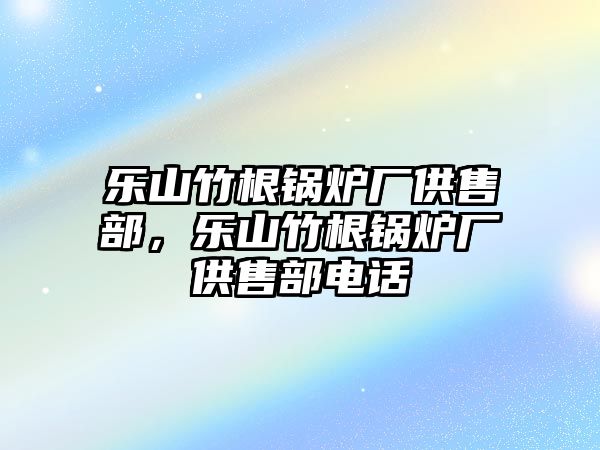 乐山竹根锅炉厂供售部，乐山竹根锅炉厂供售部电话